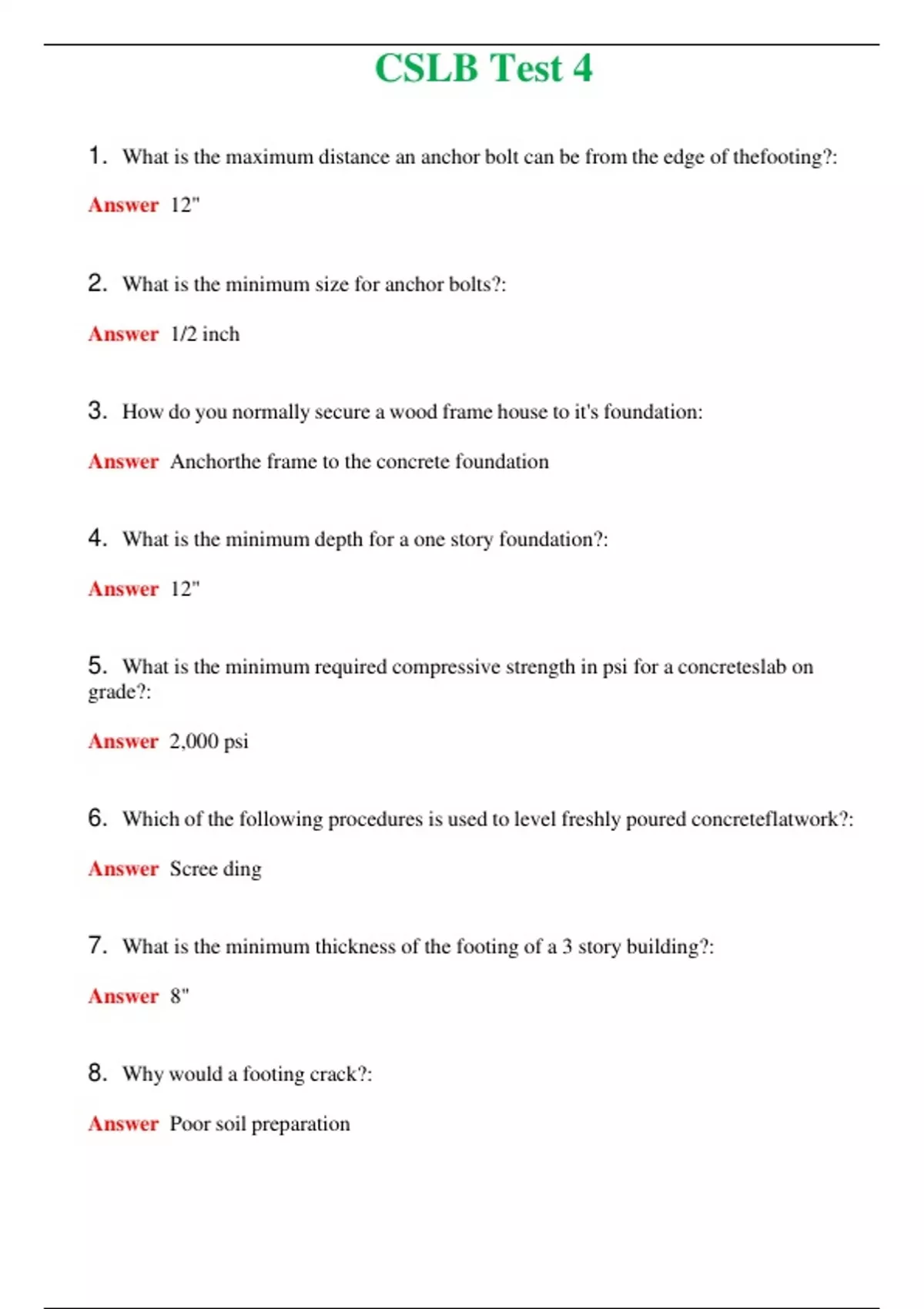 CSLB Test 4

1. What is the maximum distance an anchor bolt can be from the edge of thefooting?:

Answer 12"

2. What is the minimum size for anchor bolts?:

Answer 1/2 inch

3. How do you normally secure a wood frame house to it's foundation:

Answer Anchorthe frame to the concrete foundation

4. What is the minimum depth for a one story foundation?:

Answer 12"

5. What is the minimum required compressive strength in psi for a concreteslab on grade?:

Answer 2,000 psi

6. Which of the following procedures is used to level freshly poured concreteflatwork?:

Answer Scree ding

7. What is the minimum thickness of the footing of a 3 story building?:

Answer 8"

8. Why would a footing crack?:

Answer Poor soil preparation